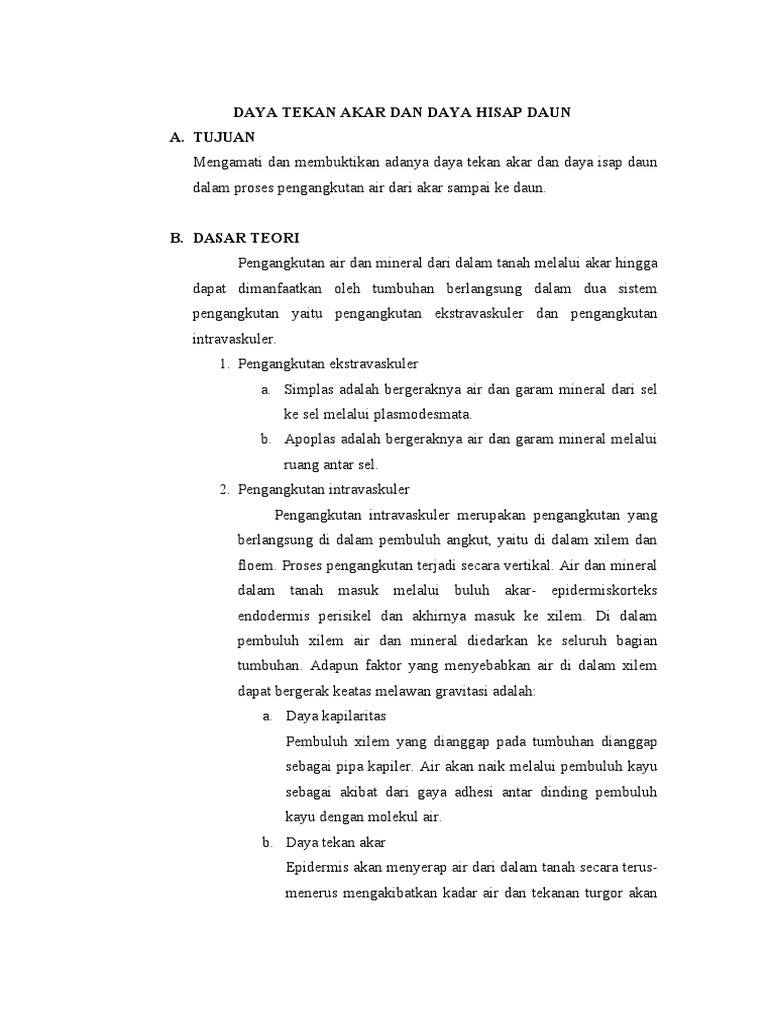 DAYA TEKAN AKAR DAN DAYA HISAP DAUN

A. TUJUAN

Mengamati dan membuktikan adanya daya tekan akar dan daya isap daun dalam proses pengangkutan air dari akar sampai ke daun.

B. DASAR TEORI

Pengangkutan air dan mineral dari dalam tanah melalui akar hingga dapat dimanfaatkan oleh tumbuhan berlangsung dalam dua sistem pengangkutan yaitu pengangkutan ekstravaskuler dan pengangkutan intravaskuler.

1. Pengangkutan ekstravaskuler

a. Simplas adalah bergeraknya air dan garam mineral dari sel ke sel melalui plasmodesmata.

b. Apoplas adalah bergeraknya air dan garam mineral melalui ruang antar sel.

2. Pengangkutan intravaskuler

Pengangkutan intravaskuler merupakan pengangkutan yang berlangsung di dalam pembuluh angkut, yaitu di dalam xilem dan floem. Proses pengangkutan terjadi secara vertikal. Air dan mineral dalam tanah masuk melalui buluh akar- epidermiskorteks endodermis perisikel dan akhirnya masuk ke xilem. Di dalam pembuluh xilem air dan mineral diedarkan ke seluruh bagian tumbuhan. Adapun faktor yang menyebabkan air di dalam xilem dapat bergerak keatas melawan gravitasi adalah:

a. Daya kapilaritas

Pembuluh xilem yang dianggap pada tumbuhan dianggap sebagai pipa kapiler. Air akan naik melalui pembuluh kayu sebagai akibat dari gaya adhesi antar dinding pembuluh kayu dengan molekul air.

b. Daya tekan akar

Epidermis akan menyerap air dari dalam tanah secara terus-menerus mengakibatkan kadar air dan tekanan turgor akan